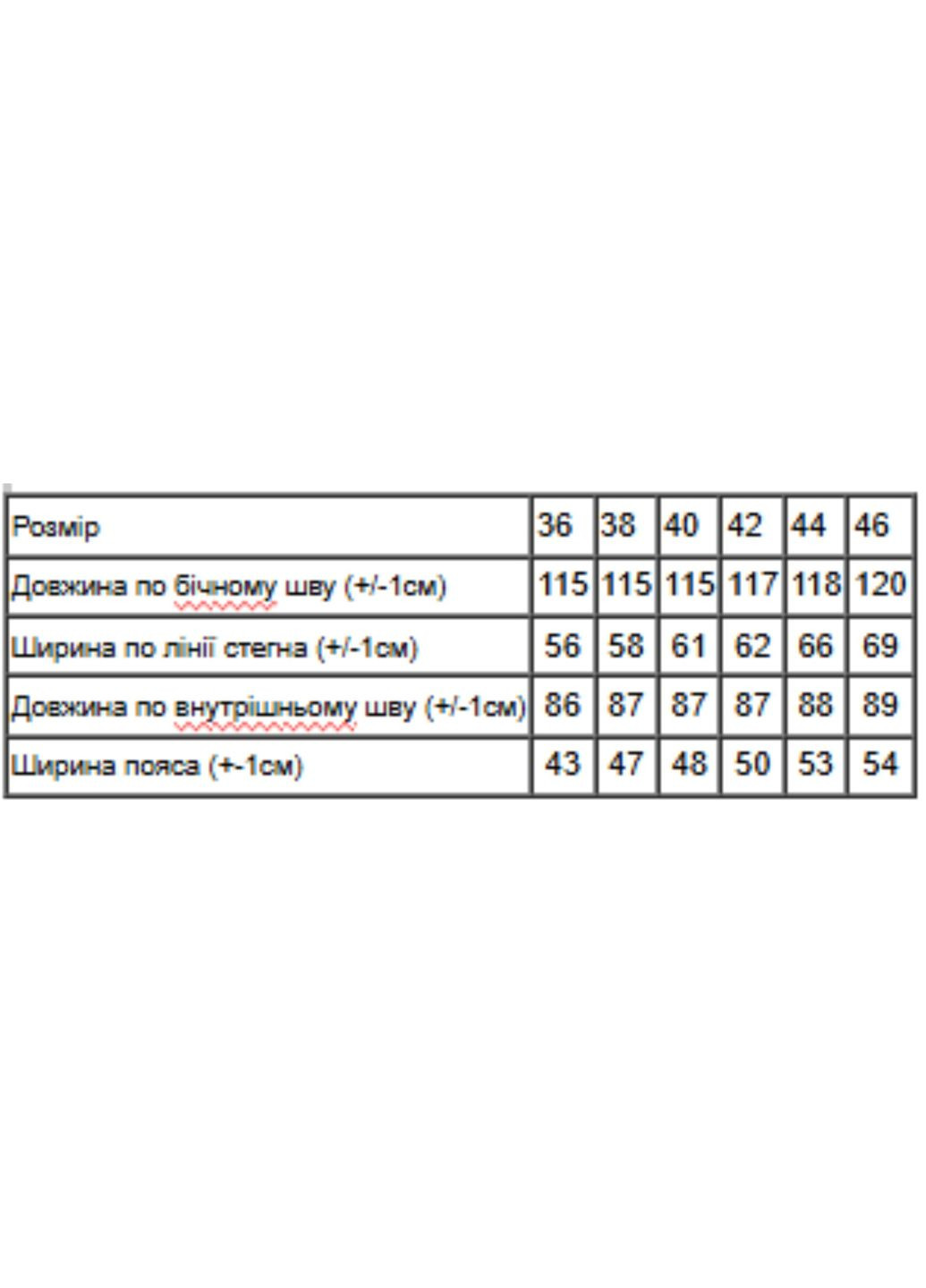 | Розмір | 36 | 38 | 40 | 42 | 44 | 46 |
|---|---|---|---|---|---|---|
| Довжина по бічному шву (+/-1см) | 115 | 115 | 115 | 117 | 118 | 120 |
| Ширина по лінії стегна (+/-1см) | 56 | 58 | 61 | 62 | 66 | 69 |
| Довжина по внутрішньому шву (+/-1см) | 86 | 87 | 87 | 87 | 88 | 89 |
| Ширина пояса (+-1см) | 43 | 47 | 48 | 50 | 53 | 54 |